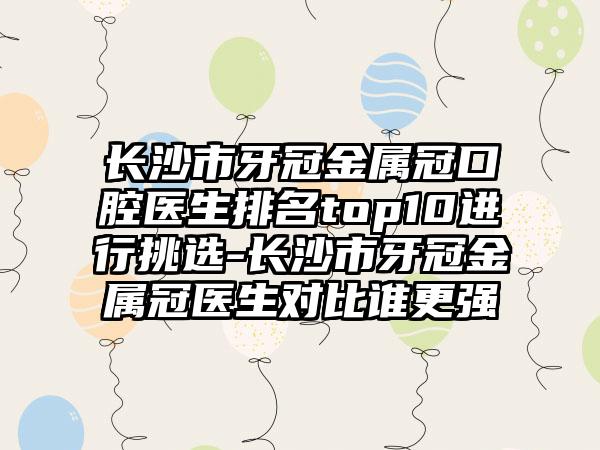 长沙市牙冠金属冠口腔医生排名top10进行挑选-长沙市牙冠金属冠医生对比谁更强